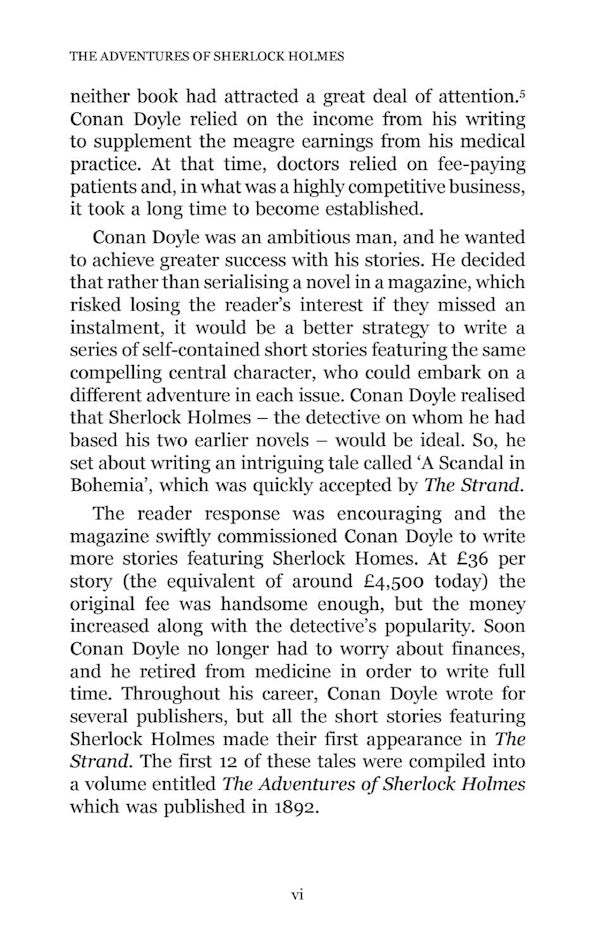 THE ADVENTURES OF SHERLOCK HOLMES

neither book had attracted a great deal of attention.$^5$ Conan Doyle relied on the income from his writing to supplement the meagre earnings from his medical practice. At that time, doctors relied on fee-paying patients and, in what was a highly competitive business, it took a long time to become established.

Conan Doyle was an ambitious man, and he wanted to achieve greater success with his stories. He decided that rather than serialising a novel in a magazine, which risked losing the reader's interest if they missed an instalment, it would be a better strategy to write a series of self-contained short stories featuring the same compelling central character, who could embark on a different adventure in each issue. Conan Doyle realised that Sherlock Holmes – the detective on whom he had based his two earlier novels – would be ideal. So, he set about writing an intriguing tale called 'A Scandal in Bohemia', which was quickly accepted by The Strand.

The reader response was encouraging and the magazine swiftly commissioned Conan Doyle to write more stories featuring Sherlock Homes. At £36 per story (the equivalent of around £4,500 today) the original fee was handsome enough, but the money increased along with the detective's popularity. Soon Conan Doyle no longer had to worry about finances, and he retired from medicine in order to write full time. Throughout his career, Conan Doyle wrote for several publishers, but all the short stories featuring Sherlock Holmes made their first appearance in The Strand. The first 12 of these tales were compiled into a volume entitled The Adventures of Sherlock Holmes which was published in 1892.

vi